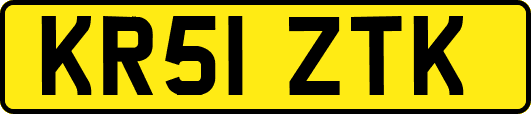 KR51 ZTK